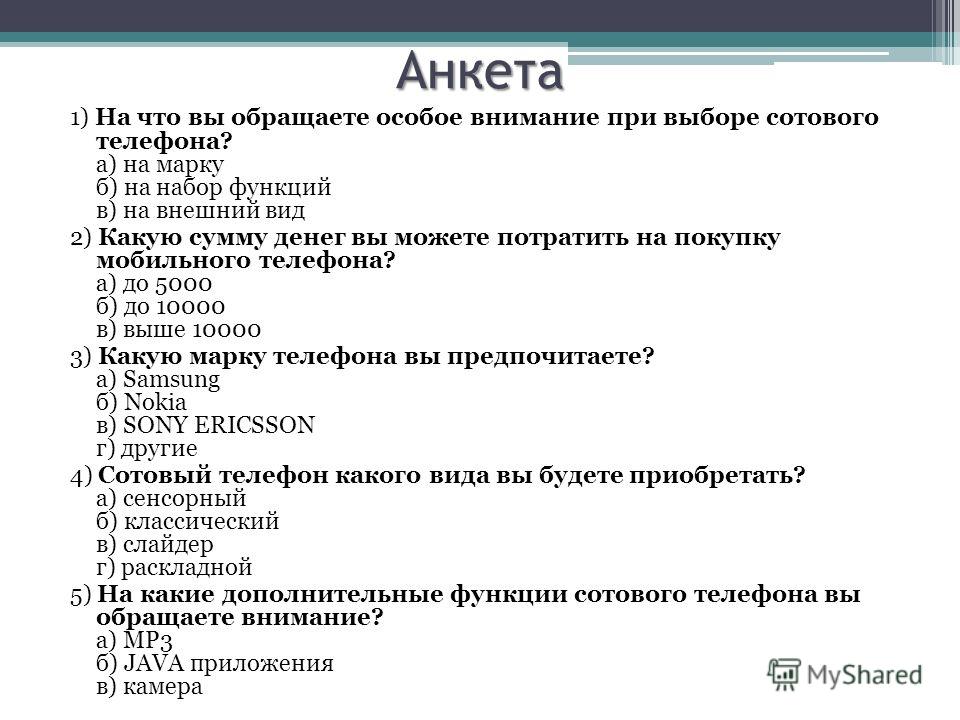 Анкета

1) На что вы обращаете особое внимание при выборе сотового телефона?
а) на марку
б) на набор функций
в) на внешний вид

2) Какую сумму денег вы можете потратить на покупку мобильного телефона?
а) до 5000
б) до 10000
в) выше 10000

3) Какую марку телефона вы предпочитаете?
а) Samsung
б) Nokia
в) SONY ERICSSON
г) другие

4) Сотовый телефон какого вида вы будете приобретать?
а) сенсорный
б) классический
в) слайдер
г) раскладной

5) На какие дополнительные функции сотового телефона вы обращаете внимание?
а) MP3
б) JAVA приложения
в) камера

MyShared